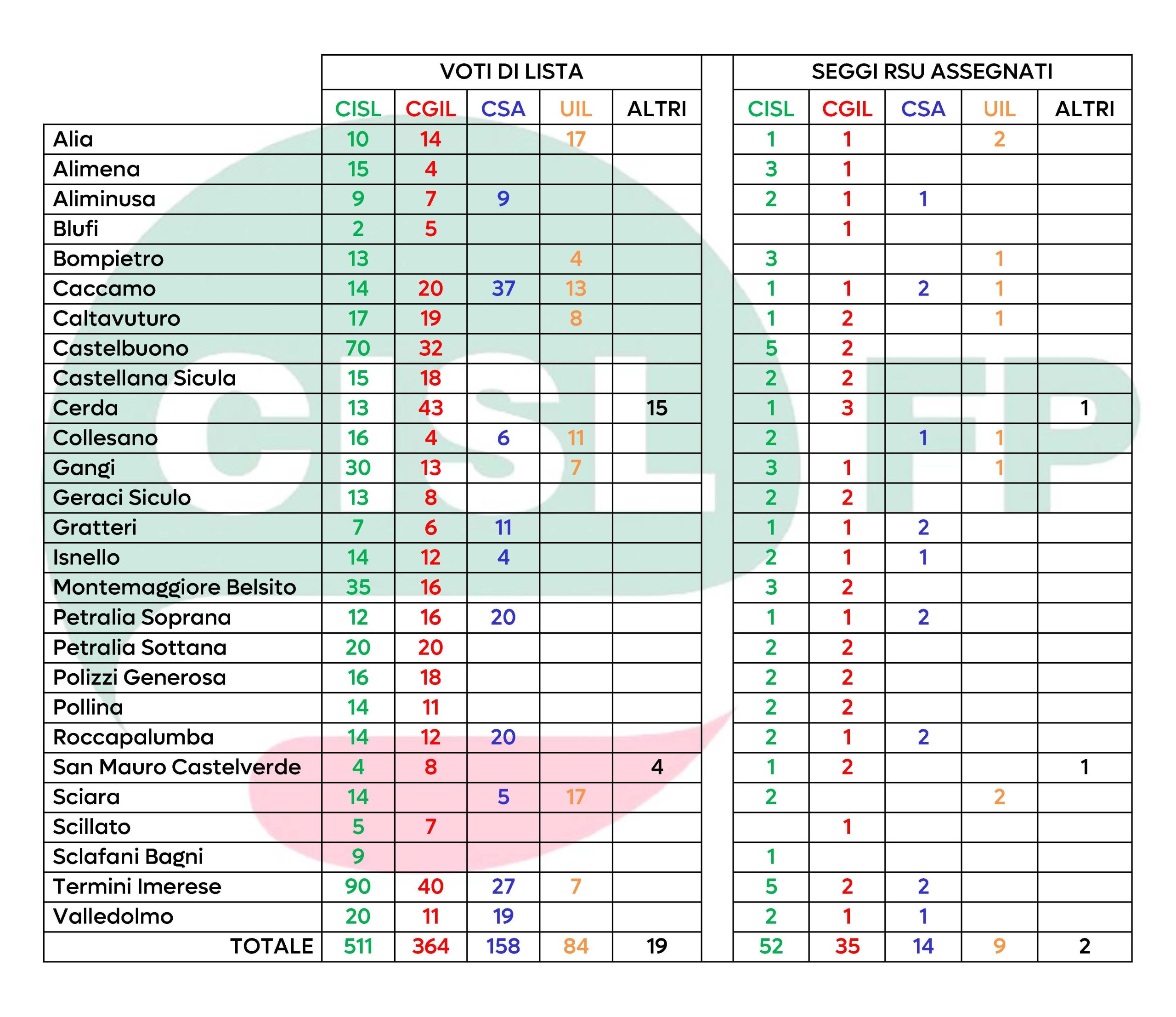 | | VOTI DI LISTA | | | | | | SEGGI RSU ASSEGNATI | | | | |
|---|---|---|---|---|---|---|---|---|---|---|---|
| | CISL | CGIL | CSA | UIL | ALTRI | | CISL | CGIL | CSA | UIL | ALTRI |
| Alia | 10 | 14 | | 17 | | | 1 | 1 | | 2 | |
| Alimena | 15 | 4 | | | | | 3 | 1 | | | |
| Aliminusa | 9 | 7 | 9 | | | | 2 | 1 | 1 | | |
| Blufi | 2 | 5 | | | | | | 1 | | | |
| Bompietro | 13 | | | 4 | | | 3 | | | 1 | |
| Caccamo | 14 | 20 | 37 | 13 | | | 1 | 1 | 2 | 1 | |
| Caltavuturo | 17 | 19 | | 8 | | | 1 | 2 | | 1 | |
| Castelbuono | 70 | 32 | | | | | 5 | 2 | | | |
| Castellana Sicula | 15 | 18 | | | | | 2 | 2 | | | |
| Cerda | 13 | 43 | | | 15 | | 1 | 3 | | | 1 |
| Collesano | 16 | 4 | 6 | 11 | | | 2 | | 1 | 1 | |
| Gangi | 30 | 13 | | 7 | | | 3 | 1 | | 1 | |
| Geraci Siculo | 13 | 8 | | | | | 2 | 2 | | | |
| Gratteri | 7 | 6 | 11 | | | | 1 | 1 | 2 | | |
| Isnello | 14 | 12 | 4 | | | | 2 | 1 | 1 | | |
| Montemaggiore Belsito | 35 | 16 | | | | | 3 | 2 | | | |
| Petralia Soprana | 12 | 16 | 20 | | | | 1 | 1 | 2 | | |
| Petralia Sottana | 20 | 20 | | | | | 2 | 2 | | | |
| Polizzi Generosa | 16 | 18 | | | | | 2 | 2 | | | |
| Pollina | 14 | 11 | | | | | 2 | 2 | | | |
| Roccapalumba | 14 | 12 | 20 | | | | 2 | 1 | 2 | | |
| San Mauro Castelverde | 4 | 8 | | | 4 | | 1 | 2 | | | 1 |
| Sciara | 14 | | 5 | 17 | | | 2 | | | 2 | |
| Scillato | 5 | 7 | | | | | | 1 | | | |
| Sclafani Bagni | 9 | | | | | | 1 | | | | |
| Termini Imerese | 90 | 40 | 27 | 7 | | | 5 | 2 | 2 | | |
| Valledolmo | 20 | 11 | 19 | | | | 2 | 1 | 1 | | |
| TOTALE | 511 | 364 | 158 | 84 | 19 | | 52 | 35 | 14 | 9 | 2 |

CISL FP